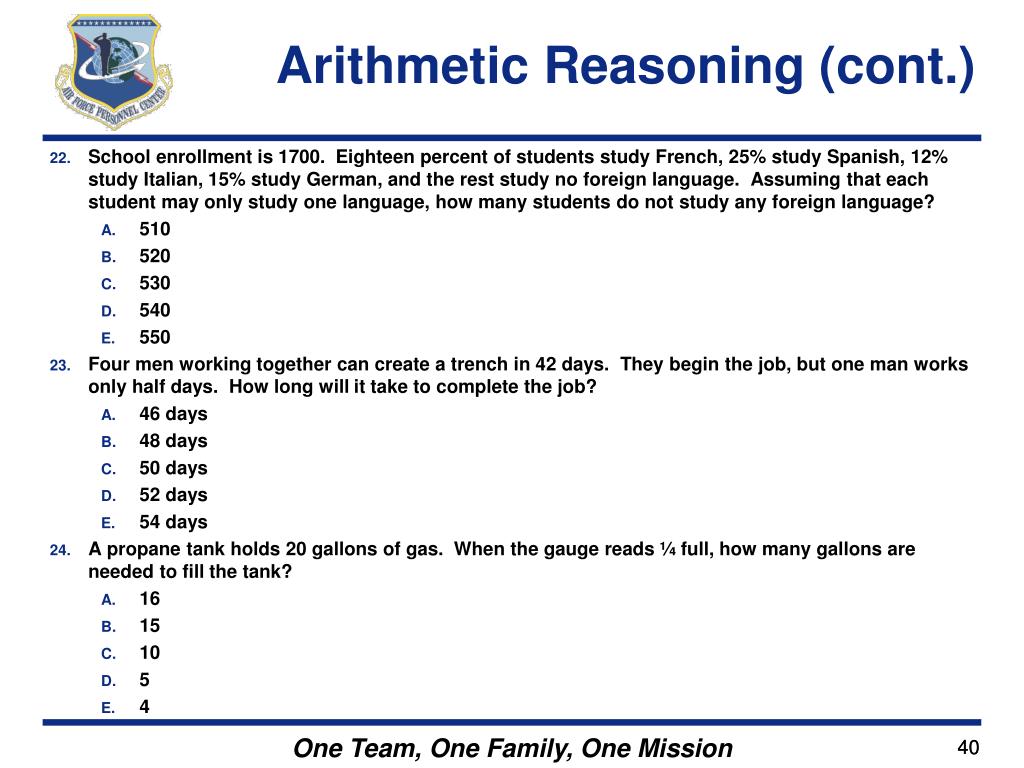 AIR FORCE PERSONNEL CENTER

Arithmetic Reasoning (cont.)

22. School enrollment is 1700. Eighteen percent of students study French, 25% study Spanish, 12% study Italian, 15% study German, and the rest study no foreign language. Assuming that each student may only study one language, how many students do not study any foreign language?
A. 510
B. 520
C. 530
D. 540
E. 550

23. Four men working together can create a trench in 42 days. They begin the job, but one man works only half days. How long will it take to complete the job?
A. 46 days
B. 48 days
C. 50 days
D. 52 days
E. 54 days

24. A propane tank holds 20 gallons of gas. When the gauge reads ¼ full, how many gallons are needed to fill the tank?
A. 16
B. 15
C. 10
D. 5
E. 4

One Team, One Family, One Mission

40